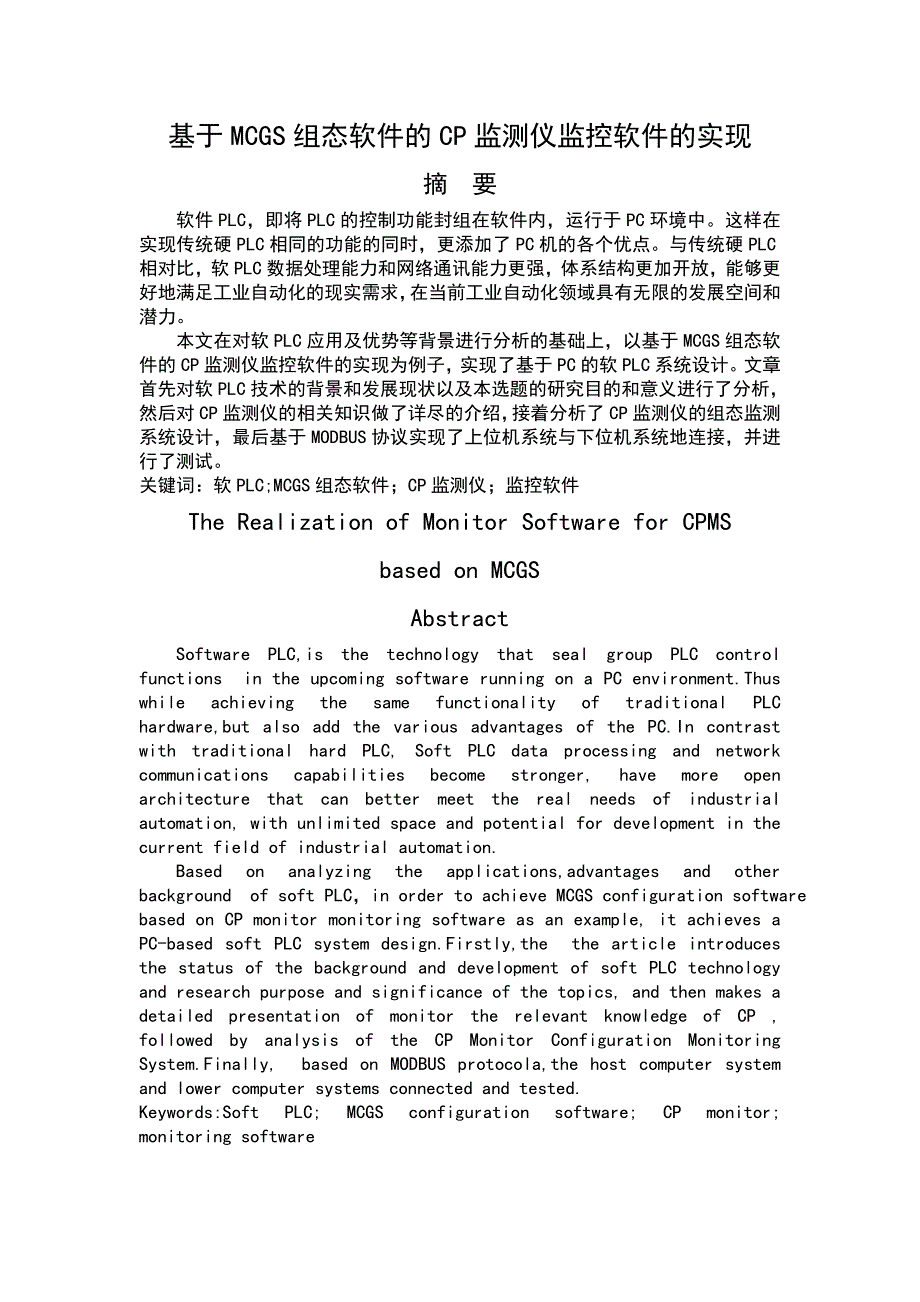 基于MCGS组态软件的CP监测仪监控软件的实现

摘 要

软件PLC，即将PLC的控制功能封组在软件内，运行于PC环境中。这样在实现传统硬PLC相同的功能的同时，更添加了PC机的各个优点。与传统硬PLC相对比，软PLC数据处理能力和网络通讯能力更强，体系结构更加开放，能够更好地满足工业自动化的现实需求，在当前工业自动化领域具有无限的发展空间和潜力。

本文在对软PLC应用及优势等背景进行分析的基础上，以基于MCGS组态软件的CP监测仪监控软件的实现为例子，实现了基于PC的软PLC系统设计。文章首先对软PLC技术的背景和发展现状以及本选题的研究目的和意义进行了分析，然后对CP监测仪的相关知识做了详尽的介绍，接着分析了CP监测仪的组态监测系统设计，最后基于MODBUS协议实现了上位机系统与下位机系统地连接，并进行了测试。

关键词：软PLC;MCGS组态软件；CP监测仪；监控软件

The Realization of Monitor Software for CPMS based on MCGS

Abstract

Software PLC,is the technology that seal group PLC control functions in the upcoming software running on a PC environment.Thus while achieving the same functionality of traditional PLC hardware,but also add the various advantages of the PC.In contrast with traditional hard PLC, Soft PLC data processing and network communications capabilities become stronger, have more open architecture that can better meet the real needs of industrial automation, with unlimited space and potential for development in the current field of industrial automation.

Based on analyzing the applications,advantages and other background of soft PLC, in order to achieve MCGS configuration software based on CP monitor monitoring software as an example, it achieves a PC-based soft PLC system design.Firstly,the the article introduces the status of the background and development of soft PLC technology and research purpose and significance of the topics, and then makes a detailed presentation of monitor the relevant knowledge of CP , followed by analysis of the CP Monitor Configuration Monitoring System.Finally, based on MODBUS protocola,the host computer system and lower computer systems connected and tested.

Keywords:Soft PLC; MCGS configuration software; CP monitor; monitoring software